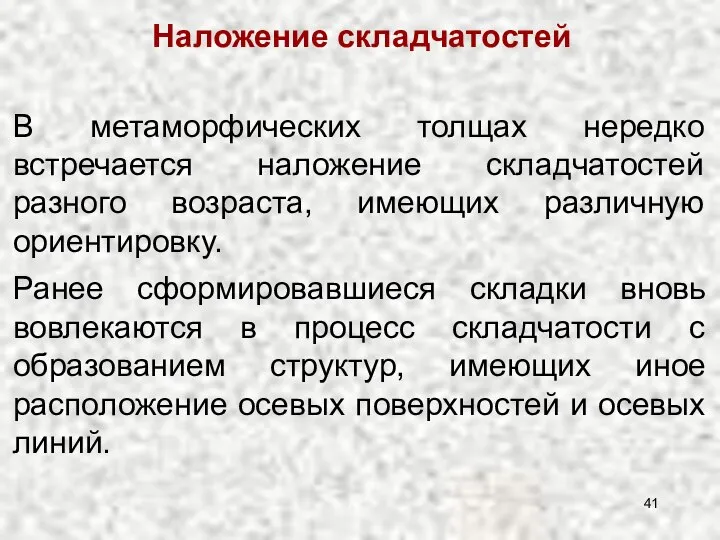 Наложение складчатостей

В метаморфических толщах нередко встречается наложение складчатостей разного возраста, имеющих различную ориентировку.

Ранее сформировавшиеся складки вновь вовлекаются в процесс складчатости с образованием структур, имеющих иное расположение осевых поверхностей и осевых линий.

41